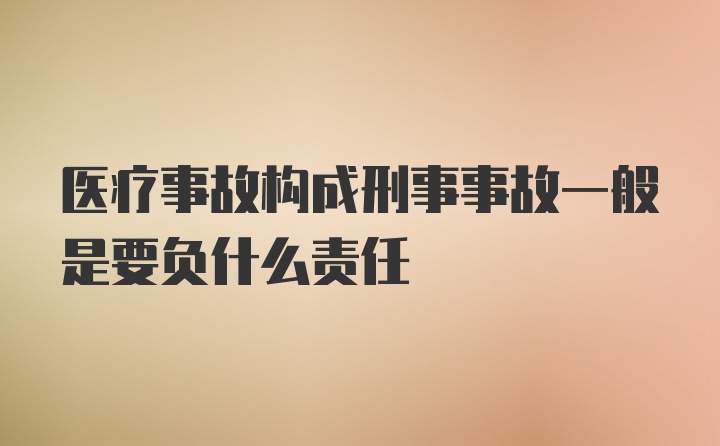 医疗事故构成刑事事故一般是要负什么责任